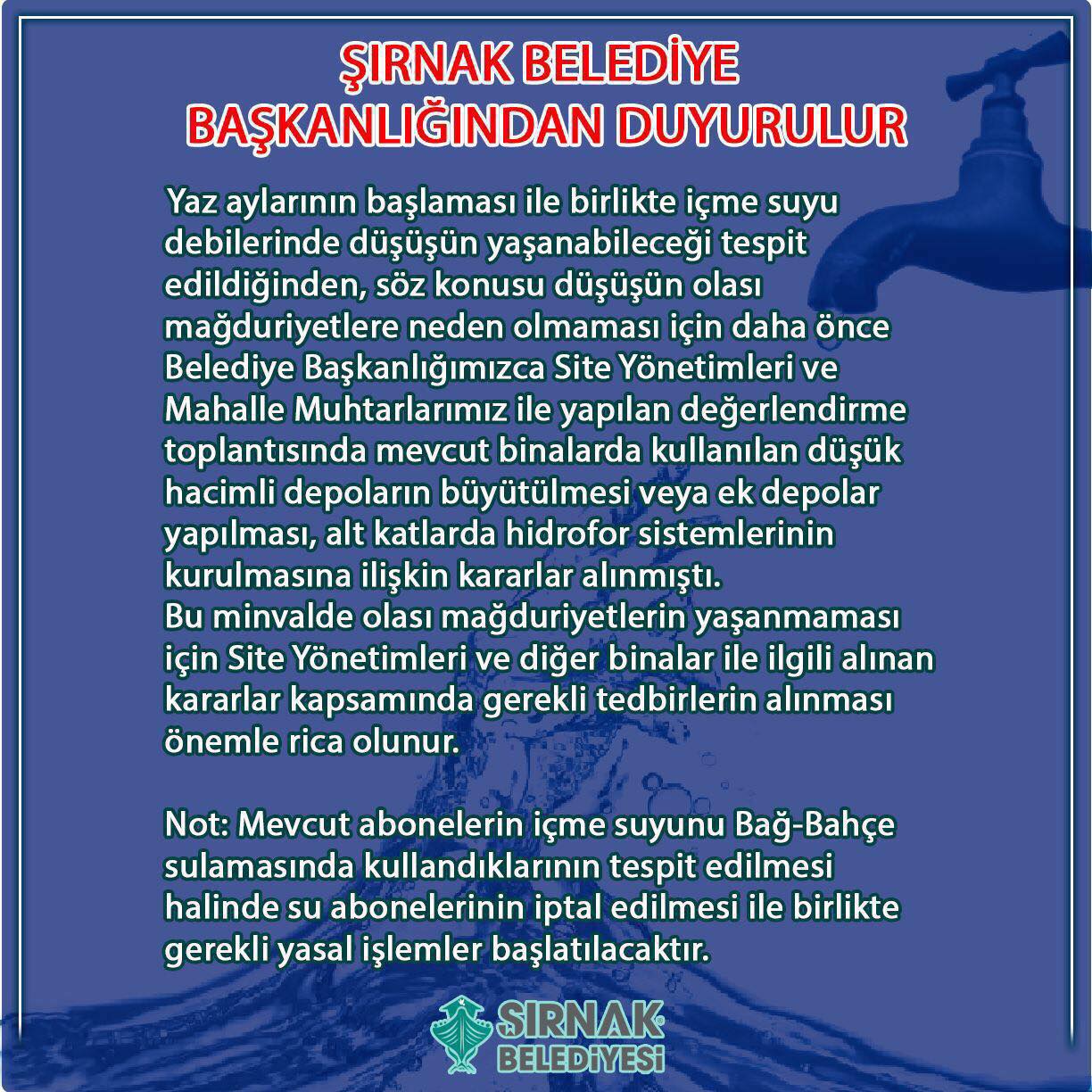 ŞIRNAK BELEDİYE
BAŞKANLIĞINDAN DUYURULUR

Yaz aylarının başlaması ile birlikte içme suyu debilerinde düşüşün yaşanabileceği tespit edildiğinden, söz konusu düşüşün olası mağduriyetlere neden olmaması için daha önce Belediye Başkanlığımızca Site Yönetimleri ve Mahalle Muhtarlarımız ile yapılan değerlendirme toplantısında mevcut binalarda kullanılan düşük hacimli depoların büyütülmesi veya ek depolar yapılması, alt katlarda hidrofor sistemlerinin kurulmasına ilişkin kararlar alınmıştı.
Bu minvalde olası mağduriyetlerin yaşanmaması için Site Yönetimleri ve diğer binalar ile ilgili alınan kararlar kapsamında gerekli tedbirlerin alınması önemle rica olunur.

Not: Mevcut abonelerin içme suyunu Bağ-Bahçe sulamasında kullandıklarının tespit edilmesi halinde su abonelerinin iptal edilmesi ile birlikte gerekli yasal işlemler başlatılacaktır.

ŞIRNAK
BELEDİYESİ